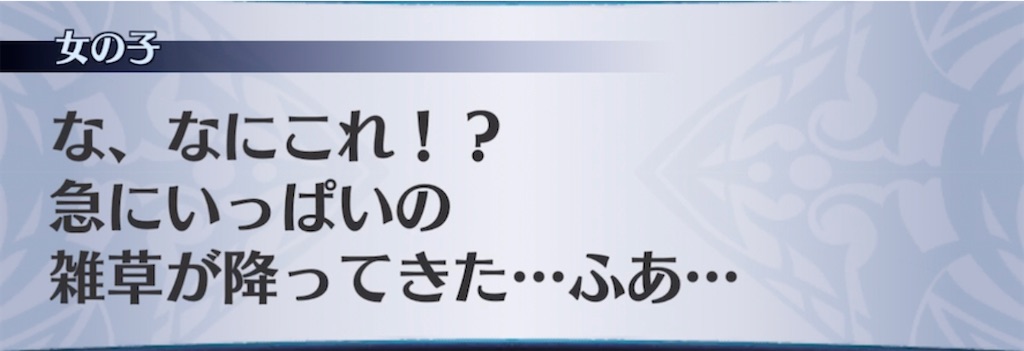 女の子

な、なにこれ！？
急にいっぱいの
雑草が降ってきた…ふあ…